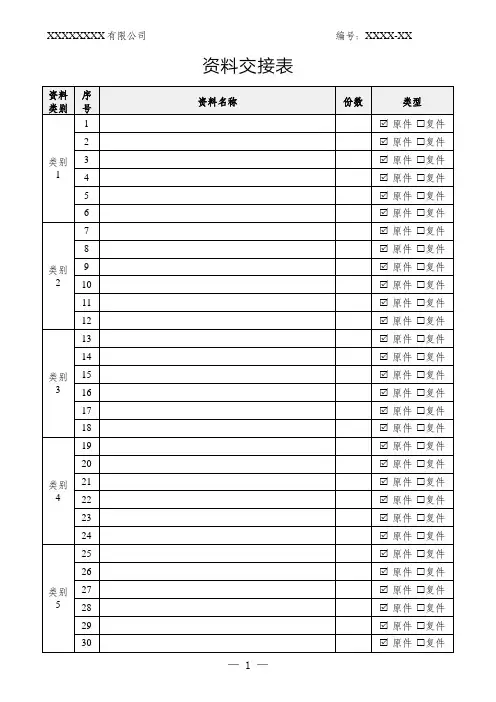 XXXXXXXX 有限公司

编号：XXXX-XX

资料交接表

| 资料类别 | 序号 | 资料名称 | 份数 | 类型 |
|---|---|---|---|---|
| 类别 1 | 1 | | | ☑ 原件 ☐复件 |
| | 2 | | | ☑ 原件 ☐复件 |
| | 3 | | | ☑ 原件 ☐复件 |
| | 4 | | | ☑ 原件 ☐复件 |
| | 5 | | | ☑ 原件 ☐复件 |
| | 6 | | | ☑ 原件 ☐复件 |
| 类别 2 | 7 | | | ☑ 原件 ☐复件 |
| | 8 | | | ☑ 原件 ☐复件 |
| | 9 | | | ☑ 原件 ☐复件 |
| | 10 | | | ☑ 原件 ☐复件 |
| | 11 | | | ☑ 原件 ☐复件 |
| | 12 | | | ☑ 原件 ☐复件 |
| 类别 3 | 13 | | | ☑ 原件 ☐复件 |
| | 14 | | | ☑ 原件 ☐复件 |
| | 15 | | | ☑ 原件 ☐复件 |
| | 16 | | | ☑ 原件 ☐复件 |
| | 17 | | | ☑ 原件 ☐复件 |
| | 18 | | | ☑ 原件 ☐复件 |
| 类别 4 | 19 | | | ☑ 原件 ☐复件 |
| | 20 | | | ☑ 原件 ☐复件 |
| | 21 | | | ☑ 原件 ☐复件 |
| | 22 | | | ☑ 原件 ☐复件 |
| | 23 | | | ☑ 原件 ☐复件 |
| | 24 | | | ☑ 原件 ☐复件 |
| 类别 5 | 25 | | | ☑ 原件 ☐复件 |
| | 26 | | | ☑ 原件 ☐复件 |
| | 27 | | | ☑ 原件 ☐复件 |
| | 28 | | | ☑ 原件 ☐复件 |
| | 29 | | | ☑ 原件 ☐复件 |
| | 30 | | | ☑ 原件 ☐复件 |

— 1 —